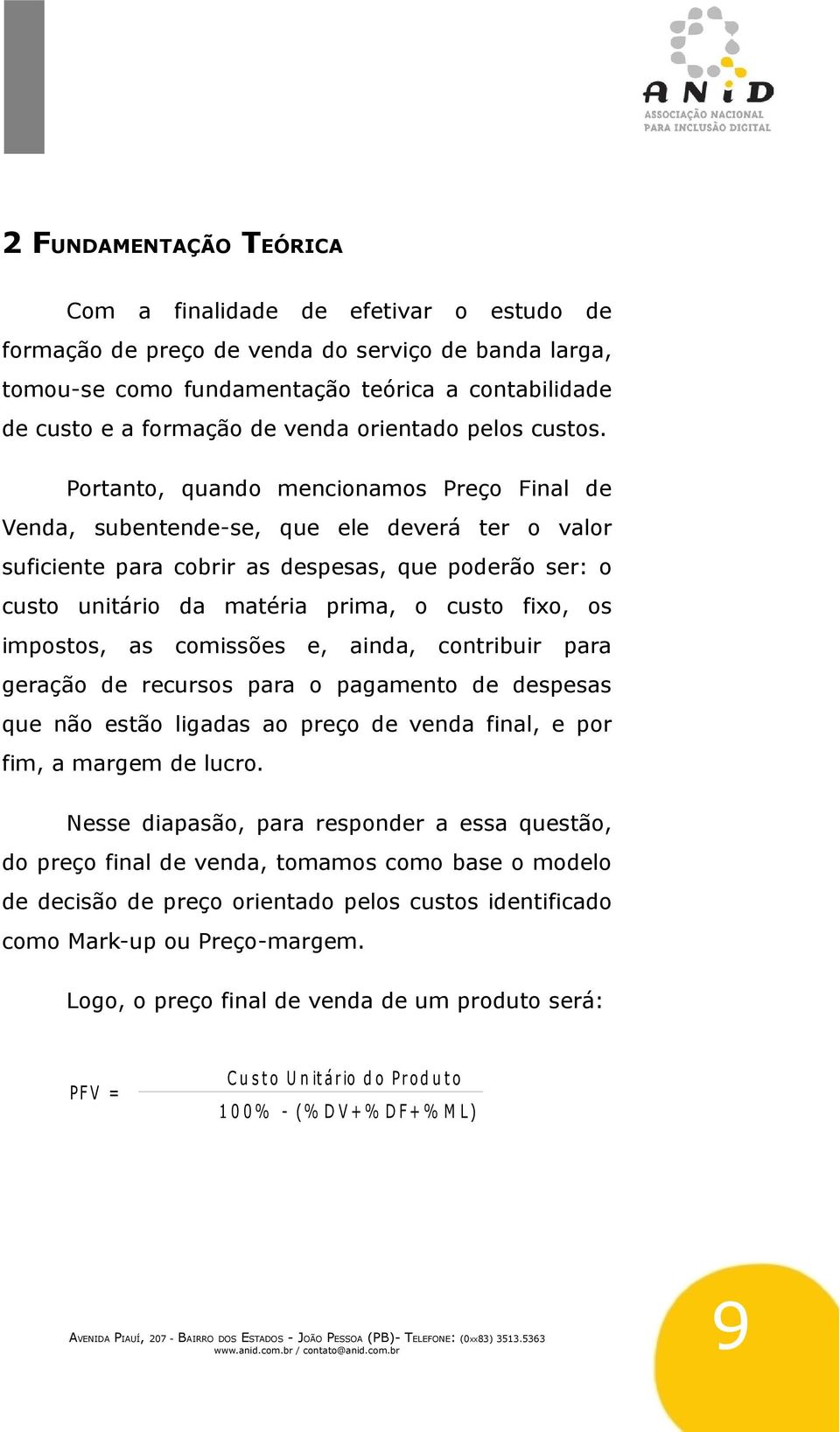 ANiD
ASSOCIAÇÃO NACIONAL PARA INCLUSÃO DIGITAL

2 FUNDAMENTAÇÃO TEÓRICA

Com a finalidade de efetivar o estudo de formação de preço de venda do serviço de banda larga, tomou-se como fundamentação teórica a contabilidade de custo e a formação de venda orientado pelos custos.

Portanto, quando mencionamos Preço Final de Venda, subentende-se, que ele deverá ter o valor suficiente para cobrir as despesas, que poderão ser: o custo unitário da matéria prima, o custo fixo, os impostos, as comissões e, ainda, contribuir para geração de recursos para o pagamento de despesas que não estão ligadas ao preço de venda final, e por fim, a margem de lucro.

Nesse diapasão, para responder a essa questão, do preço final de venda, tomamos como base o modelo de decisão de preço orientado pelos custos identificado como Mark-up ou Preço-margem.

Logo, o preço final de venda de um produto será:

$PFV = \frac{\text{Custo Unitário do Produto}}{100\% - (\%DV + \%DF + \%ML)}$

AVENIDA PIAUÍ, 207 - BAIRRO DOS ESTADOS - JOÃO PESSOA (PB)- TELEFONE: (0xx83) 3513.5363
www.anid.com.br / contato@anid.com.br

9